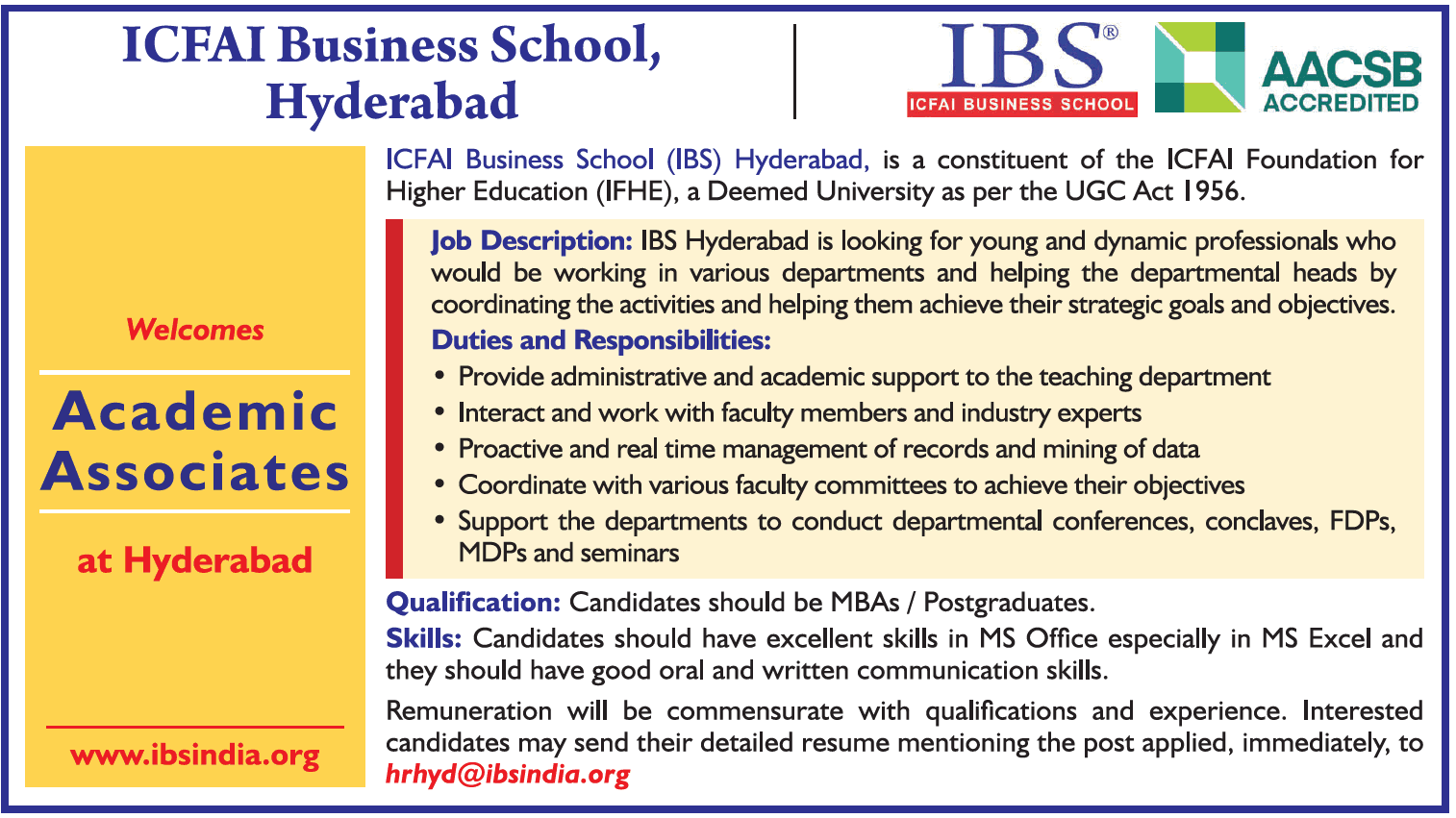 ICFAI Business School, Hyderabad

IBS®
ICFAI BUSINESS SCHOOL

AACSB ACCREDITED

Welcomes

Academic Associates

at Hyderabad

www.ibsindia.org

ICFAI Business School (IBS) Hyderabad, is a constituent of the ICFAI Foundation for Higher Education (IFHE), a Deemed University as per the UGC Act 1956.

Job Description: IBS Hyderabad is looking for young and dynamic professionals who would be working in various departments and helping the departmental heads by coordinating the activities and helping them achieve their strategic goals and objectives.

Duties and Responsibilities:
• Provide administrative and academic support to the teaching department
• Interact and work with faculty members and industry experts
• Proactive and real time management of records and mining of data
• Coordinate with various faculty committees to achieve their objectives
• Support the departments to conduct departmental conferences, conclaves, FDPs, MDPs and seminars

Qualification: Candidates should be MBAs / Postgraduates.

Skills: Candidates should have excellent skills in MS Office especially in MS Excel and they should have good oral and written communication skills.

Remuneration will be commensurate with qualifications and experience. Interested candidates may send their detailed resume mentioning the post applied, immediately, to hrhyd@ibsindia.org